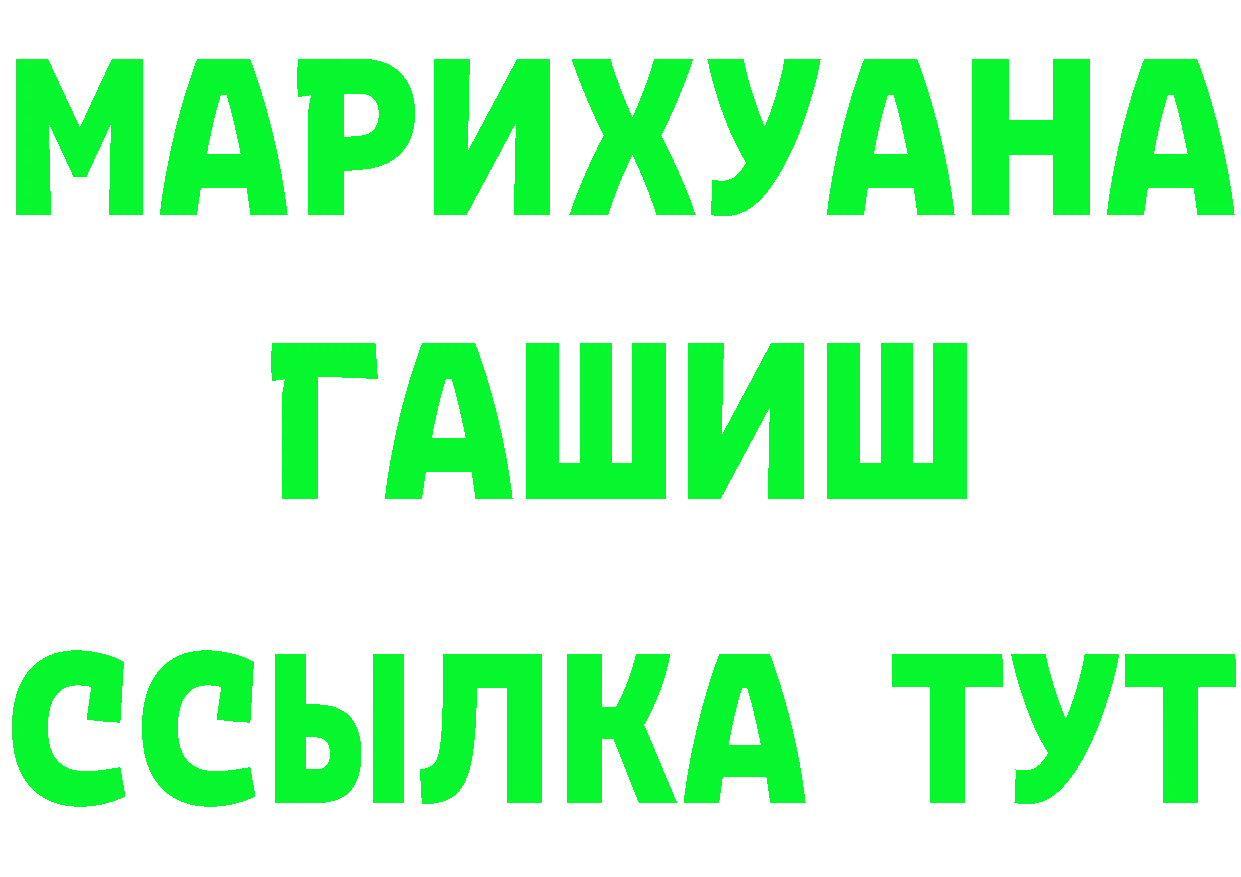 МАРИХУАНА
ГАШИШ
ССЫЛКА ТУТ